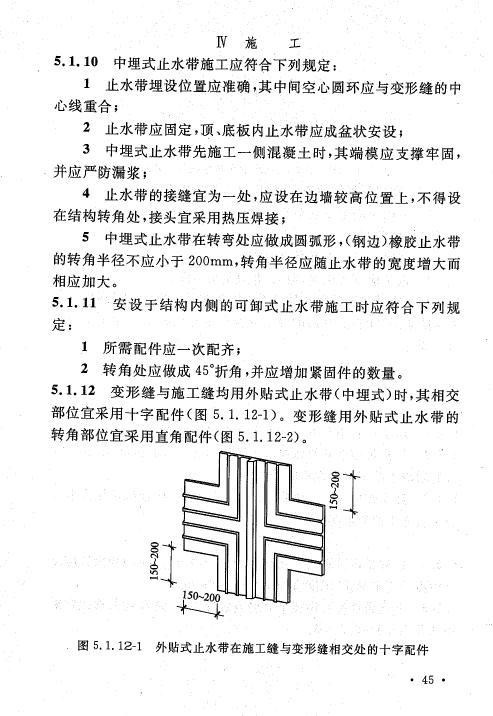 Ⅳ 施 工

5.1.10 中埋式止水带施工应符合下列规定：

1 止水带埋设位置应准确，其中间空心圆环应与变形缝的中心线重合；

2 止水带应固定，顶、底板内止水带应成盆状安设；

3 中埋式止水带先施工一侧混凝土时，其端模应支撑牢固，并应严防漏浆；

4 止水带的接缝宜为一处，应设在边墙较高位置上，不得设在结构转角处，接头宜采用热压焊接；

5 中埋式止水带在转弯处应做成圆弧形，(钢边)橡胶止水带的转角半径不应小于 200mm，转角半径应随止水带的宽度增大而相应加大。

5.1.11 安设于结构内侧的可卸式止水带施工时应符合下列规定：

1 所需配件应一次配齐；

2 转角处应做成 45°折角，并应增加紧固件的数量。

5.1.12 变形缝与施工缝均用外贴式止水带(中埋式)时，其相交部位宜采用十字配件(图 5.1.12-1)。变形缝用外贴式止水带的转角部位宜采用直角配件(图 5.1.12-2)。

150~200

150~200

150~200

图 5.1.12-1 外贴式止水带在施工缝与变形缝相交处的十字配件

· 45 ·